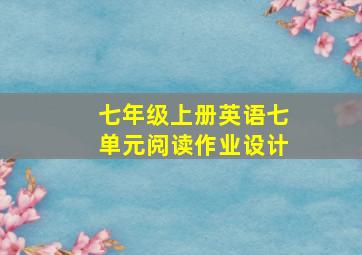 七年级上册英语七单元阅读作业设计